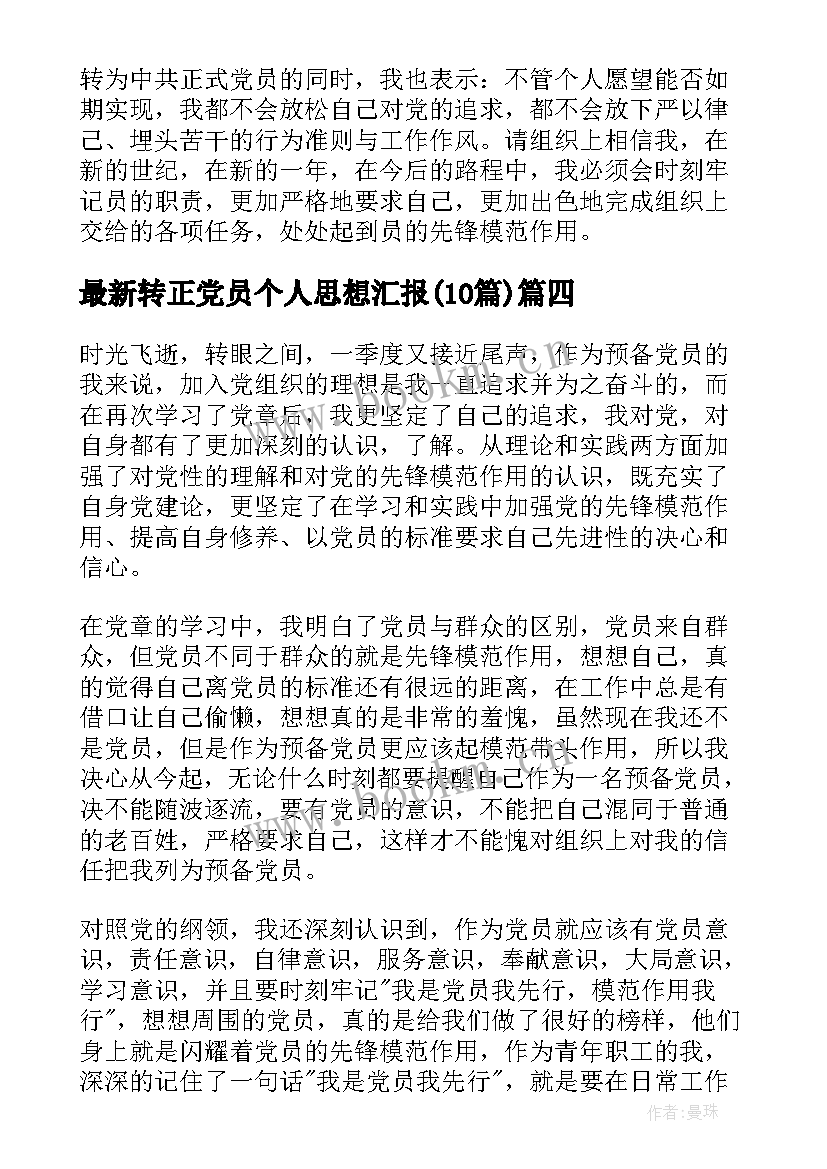 转为中共正式党员的同时，我也表示：不管个人愿望能否如期实现，我都不会放松自己对党的追求，都不会放下严以律己、埋头苦干的行为准则与工作作风。请组织上相信我，在新的世纪，在新的一年，在今后的路程中，我必须会时刻牢记员的职责，更加严格地要求自己，更加出色地完成组织上交给的各项任务，处处起到员的先锋模范作用。

最新转正党员个人思想汇报(10篇)篇四

时光飞逝，转眼之间，一季度又接近尾声，作为预备党员的我来说，加入党组织的理想是我一直追求并为之奋斗的，而在再次学习了党章后，我更坚定了自己的追求，我对党，对自身都有了更加深刻的认识，了解。从理论和实践两方面加强了对党性的理解和对党的先锋模范作用的认识，既充实了自身党建论，更坚定了在学习和实践中加强党的先锋模范作用、提高自身修养、以党员的标准要求自己先进性的决心和信心。

在党章的学习中，我明白了党员与群众的区别，党员来自群众，但党员不同于群众的就是先锋模范作用，想想自己，真的觉得自己离党员的标准还有很远的距离，在工作中总是有借口让自己偷懒，想想真的是非常的羞愧，虽然现在我还不是党员，但是作为预备党员更应该起模范带头作用，所以我决心从今起，无论什么时刻都要提醒自己作为一名预备党员，决不能随波逐流，要有党员的意识，不能把自己混同于普通的老百姓，严格要求自己，这样才不能愧对组织上对我的信任把我列为预备党员。

对照党的纲领，我还深刻认识到，作为党员就应该有党员意识，责任意识，自律意识，服务意识，奉献意识，大局意识，学习意识，并且要时刻牢记"我是党员我先行，模范作用我行"，想想周围的党员，真的是给我们做了很好的榜样，他们身上就是闪耀着党员的先锋模范作用，作为青年职工的我，深深的记住了一句话"我是党员我先行"，就是要在日常工作

作者：曼珠